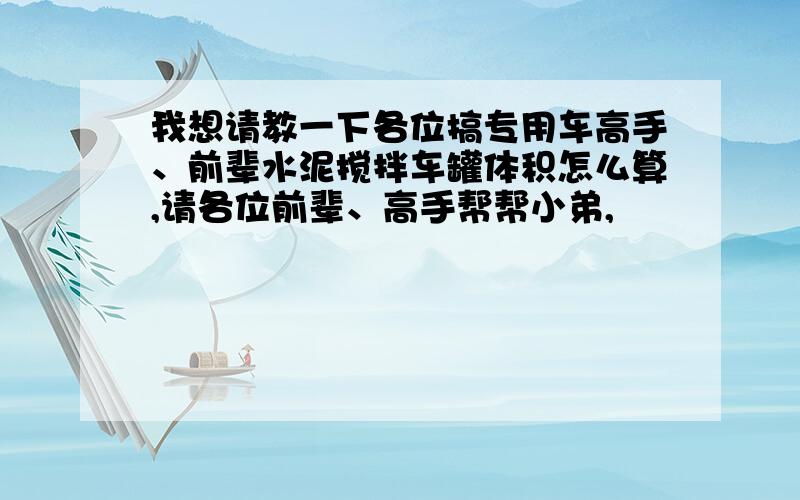 我想请教一下各位搞专用车高手、前辈水泥搅拌车罐体积怎么算,请各位前辈、高手帮帮小弟,